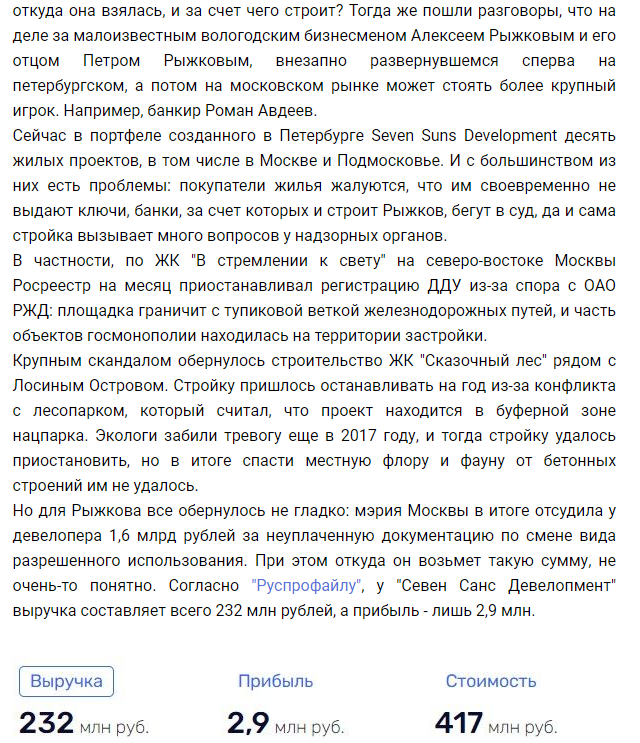 откуда она взялась, и за счет чего строит? Тогда же пошли разговоры, что на деле за малоизвестным вологодским бизнесменом Алексеем Рыжковым и его отцом Петром Рыжковым, внезапно развернувшемся сперва на петербургском, а потом на московском рынке может стоять более крупный игрок. Например, банкир Роман Авдеев.
Сейчас в портфеле созданного в Петербурге Seven Suns Development десять жилых проектов, в том числе в Москве и Подмосковье. И с большинством из них есть проблемы: покупатели жилья жалуются, что им своевременно не выдают ключи, банки, за счет которых и строит Рыжков, бегут в суд, да и сама стройка вызывает много вопросов у надзорных органов.
В частности, по ЖК "В стремлении к свету" на северо-востоке Москвы Росреестр на месяц приостанавливал регистрацию ДДУ из-за спора с ОАО РЖД: площадка граничит с тупиковой веткой железнодорожных путей, и часть объектов госмонополии находилась на территории застройки.
Крупным скандалом обернулось строительство ЖК "Сказочный лес" рядом с Лосиным Островом. Стройку пришлось останавливать на год из-за конфликта с лесопарком, который считал, что проект находится в буферной зоне нацпарка. Экологи забили тревогу еще в 2017 году, и тогда стройку удалось приостановить, но в итоге спасти местную флору и фауну от бетонных строений им не удалось.
Но для Рыжкова все обернулось не гладко: мэрия Москвы в итоге отсудила у девелопера 1,6 млрд рублей за неуплаченную документацию по смене вида разрешенного использования. При этом откуда он возьмет такую сумму, не очень-то понятно. Согласно "Руспрофайлу", у "Севен Санс Девелопмент" выручка составляет всего 232 млн рублей, а прибыль - лишь 2,9 млн.

Выручка
232 млн руб.

Прибыль
2,9 млн руб.

Стоимость
417 млн руб.